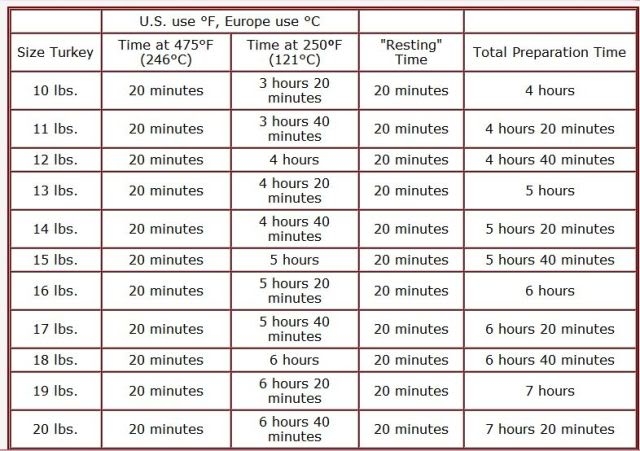 | | U.S. use °F, Europe use °C | | | |
|---|---|---|---|---|
| Size Turkey | Time at 475°F (246°C) | Time at 250°F (121°C) | "Resting" Time | Total Preparation Time |
| 10 lbs. | 20 minutes | 3 hours 20 minutes | 20 minutes | 4 hours |
| 11 lbs. | 20 minutes | 3 hours 40 minutes | 20 minutes | 4 hours 20 minutes |
| 12 lbs. | 20 minutes | 4 hours | 20 minutes | 4 hours 40 minutes |
| 13 lbs. | 20 minutes | 4 hours 20 minutes | 20 minutes | 5 hours |
| 14 lbs. | 20 minutes | 4 hours 40 minutes | 20 minutes | 5 hours 20 minutes |
| 15 lbs. | 20 minutes | 5 hours | 20 minutes | 5 hours 40 minutes |
| 16 lbs. | 20 minutes | 5 hours 20 minutes | 20 minutes | 6 hours |
| 17 lbs. | 20 minutes | 5 hours 40 minutes | 20 minutes | 6 hours 20 minutes |
| 18 lbs. | 20 minutes | 6 hours | 20 minutes | 6 hours 40 minutes |
| 19 lbs. | 20 minutes | 6 hours 20 minutes | 20 minutes | 7 hours |
| 20 lbs. | 20 minutes | 6 hours 40 minutes | 20 minutes | 7 hours 20 minutes |